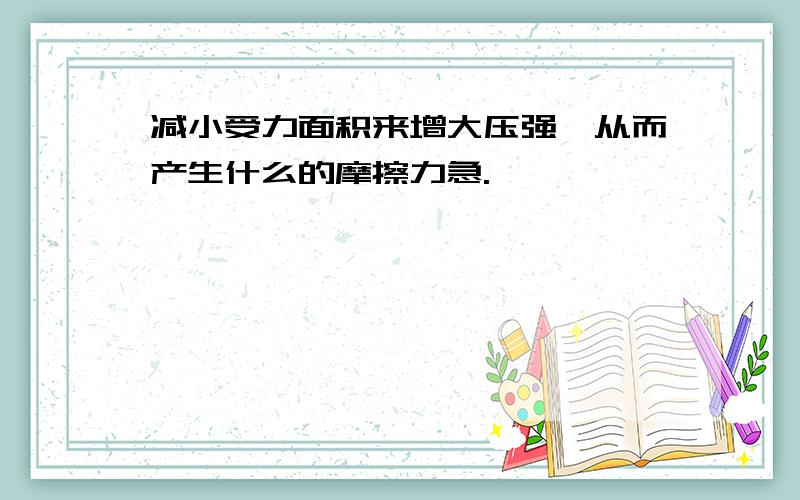 减小受力面积来增大压强,从而产生什么的摩擦力急.